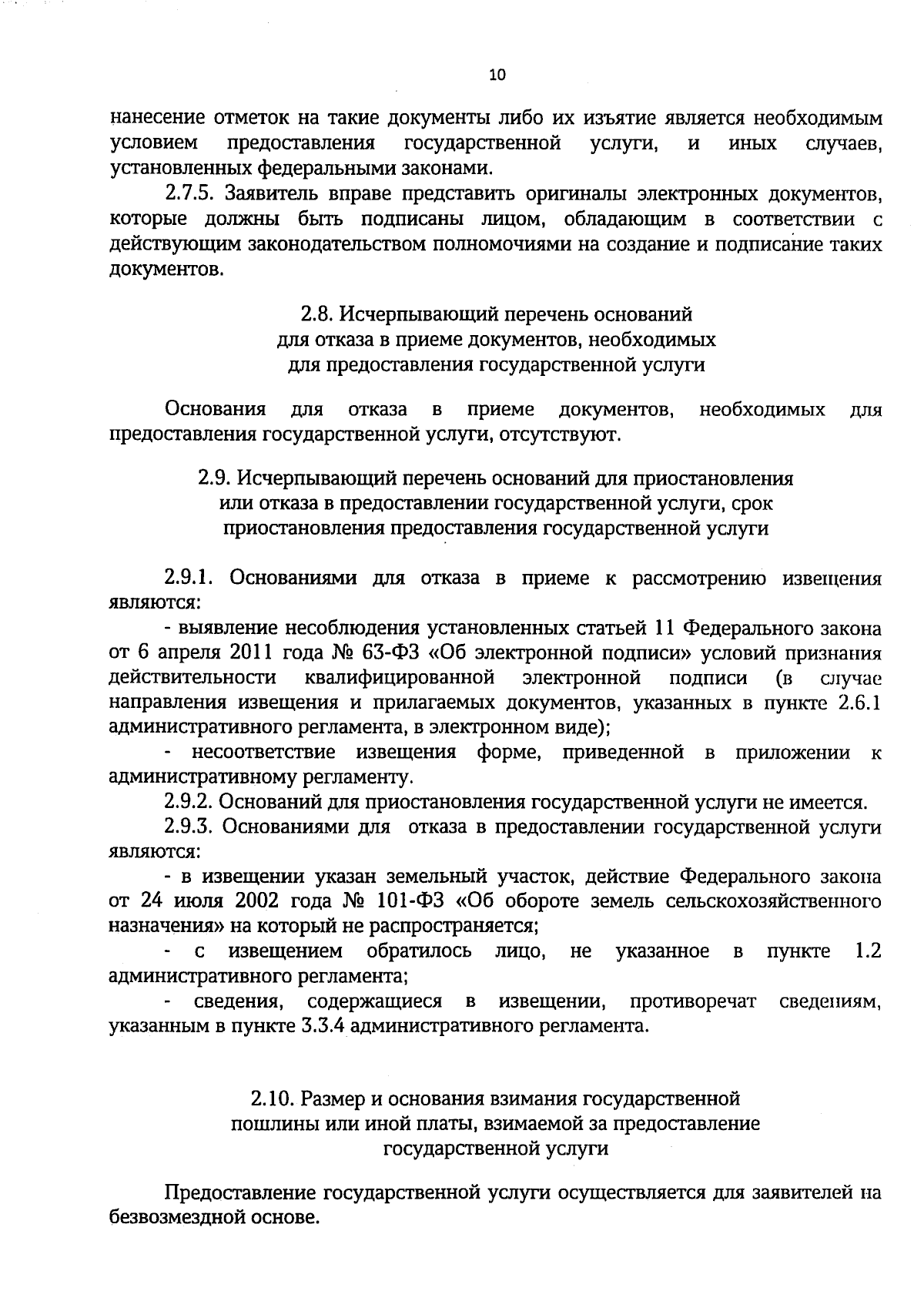 10

нанесение отметок на такие документы либо их изъятие является необходимым условием предоставления государственной услуги, и иных случаев, установленных федеральными законами.

2.7.5. Заявитель вправе представить оригиналы электронных документов, которые должны быть подписаны лицом, обладающим в соответствии с действующим законодательством полномочиями на создание и подписание таких документов.

2.8. Исчерпывающий перечень оснований для отказа в приеме документов, необходимых для предоставления государственной услуги

Основания для отказа в приеме документов, необходимых для предоставления государственной услуги, отсутствуют.

2.9. Исчерпывающий перечень оснований для приостановления или отказа в предоставлении государственной услуги, срок приостановления предоставления государственной услуги

2.9.1. Основаниями для отказа в приеме к рассмотрению извещения являются:

- выявление несоблюдения установленных статьей 11 Федерального закона от 6 апреля 2011 года № 63-ФЗ «Об электронной подписи» условий признания действительности квалифицированной электронной подписи (в случае направления извещения и прилагаемых документов, указанных в пункте 2.6.1 административного регламента, в электронном виде);

- несоответствие извещения форме, приведенной в приложении к административному регламенту.

2.9.2. Оснований для приостановления государственной услуги не имеется.

2.9.3. Основаниями для отказа в предоставлении государственной услуги являются:

- в извещении указан земельный участок, действие Федерального закона от 24 июля 2002 года № 101-ФЗ «Об обороте земель сельскохозяйственного назначения» на который не распространяется;

- с извещением обратилось лицо, не указанное в пункте 1.2 административного регламента;

- сведения, содержащиеся в извещении, противоречат сведениям, указанным в пункте 3.3.4 административного регламента.

2.10. Размер и основания взимания государственной пошлины или иной платы, взимаемой за предоставление государственной услуги

Предоставление государственной услуги осуществляется для заявителей на безвозмездной основе.